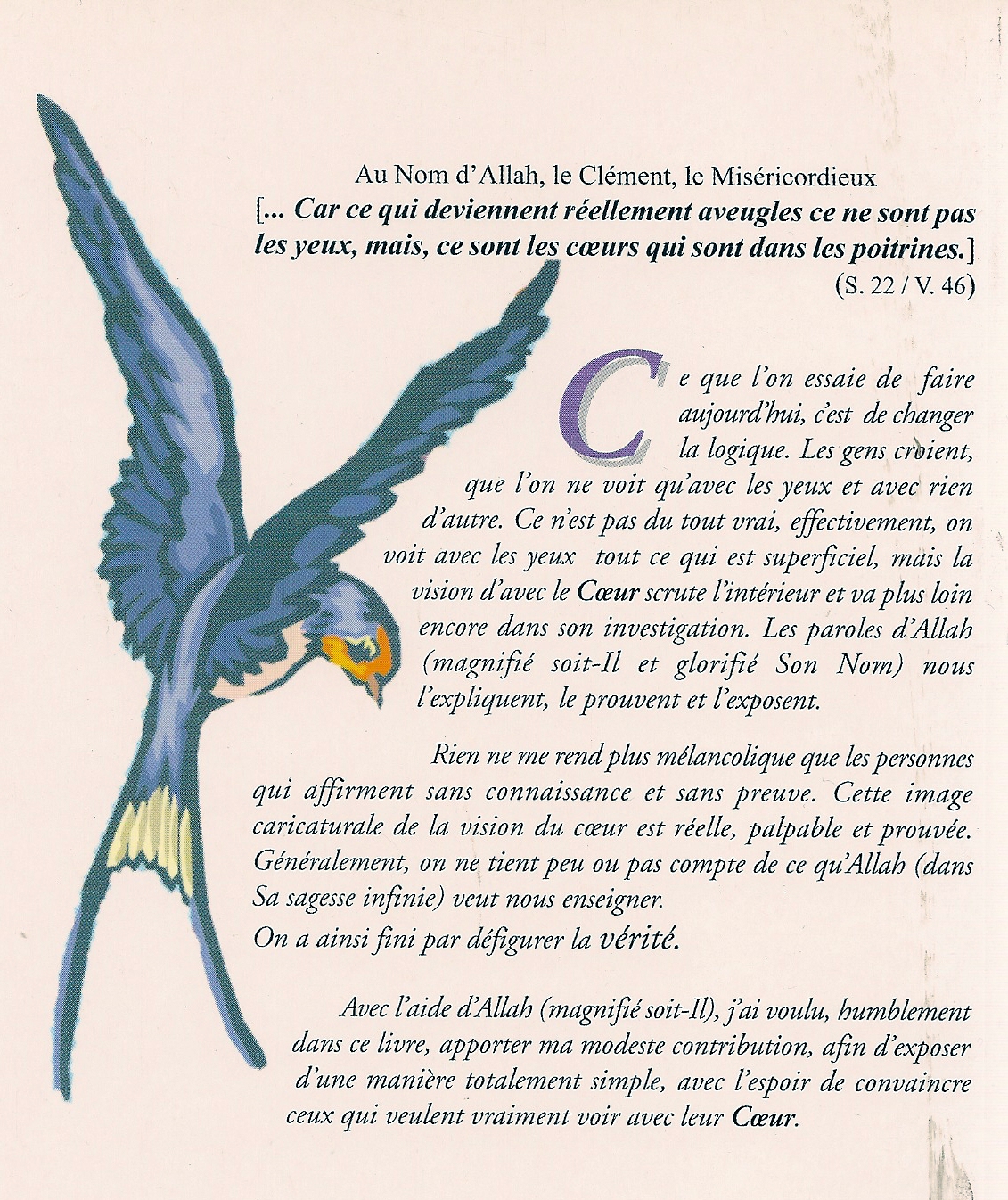 Au Nom d'Allah, le Clément, le Miséricordieux
[... Car ce qui deviennent réellement aveugles ce ne sont pas les yeux, mais, ce sont les cœurs qui sont dans les poitrines.]
(S. 22 / V. 46)

Ce que l'on essaie de faire aujourd'hui, c'est de changer la logique. Les gens croient, que l'on ne voit qu'avec les yeux et avec rien d'autre. Ce n'est pas du tout vrai, effectivement, on voit avec les yeux tout ce qui est superficiel, mais la vision d'avec le Cœur scrute l'intérieur et va plus loin encore dans son investigation. Les paroles d'Allah (magnifié soit-Il et glorifié Son Nom) nous l'expliquent, le prouvent et l'exposent.

Rien ne me rend plus mélancolique que les personnes qui affirment sans connaissance et sans preuve. Cette image caricaturale de la vision du cœur est réelle, palpable et prouvée. Généralement, on ne tient peu ou pas compte de ce qu'Allah (dans Sa sagesse infinie) veut nous enseigner.
On a ainsi fini par défigurer la vérité.

Avec l'aide d'Allah (magnifié soit-Il), j'ai voulu, humblement dans ce livre, apporter ma modeste contribution, afin d'exposer d'une manière totalement simple, avec l'espoir de convaincre ceux qui veulent vraiment voir avec leur Cœur.